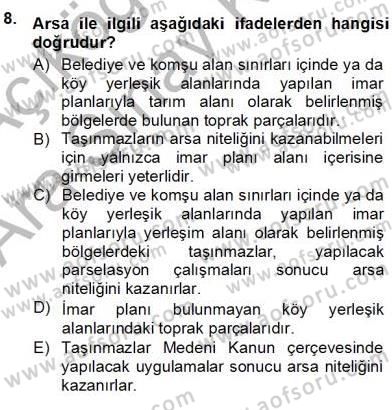 8. Arsa ile ilgili aşağıdaki ifadelerden hangisi doğrudur?

A) Belediye ve komşu alan sınırları içinde ya da köy yerleşik alanlarında yapılan imar planlarıyla tarım alanı olarak belirlenmiş bölgelerde bulunan toprak parçalarıdır.
B) Taşınmazların arsa niteliğini kazanabilmeleri için yalnızca imar planı alanı içerisine girmeleri yeterlidir.
C) Belediye ve komşu alan sınırları içinde ya da köy yerleşik alanlarında yapılan imar planlarıyla yerleşim alanı olarak belirlenmiş bölgelerdeki taşınmazlar, yapılacak parselasyon çalışmaları sonucu arsa niteliğini kazanırlar.
D) İmar planı bulunmayan köy yerleşik alanlarındaki toprak parçalarıdır.
E) Taşınmazlar Medeni Kanun çerçevesinde yapılacak uygulamalar sonucu arsa niteliğini kazanırlar.

www.aofsoru.com